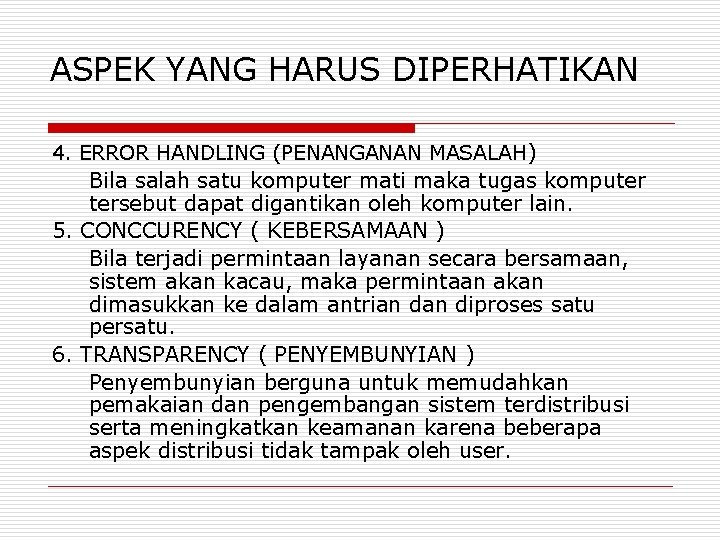 ASPEK YANG HARUS DIPERHATIKAN

4. ERROR HANDLING (PENANGANAN MASALAH)

Bila salah satu komputer mati maka tugas komputer tersebut dapat digantikan oleh komputer lain.

5. CONCCURENCY ( KEBERSAMAAN )

Bila terjadi permintaan layanan secara bersamaan, sistem akan kacau, maka permintaan akan dimasukkan ke dalam antrian dan diproses satu persatu.

6. TRANSPARENCY ( PENYEMBUNYIAN )

Penyembunyian berguna untuk memudahkan pemakaian dan pengembangan sistem terdistribusi serta meningkatkan keamanan karena beberapa aspek distribusi tidak tampak oleh user.